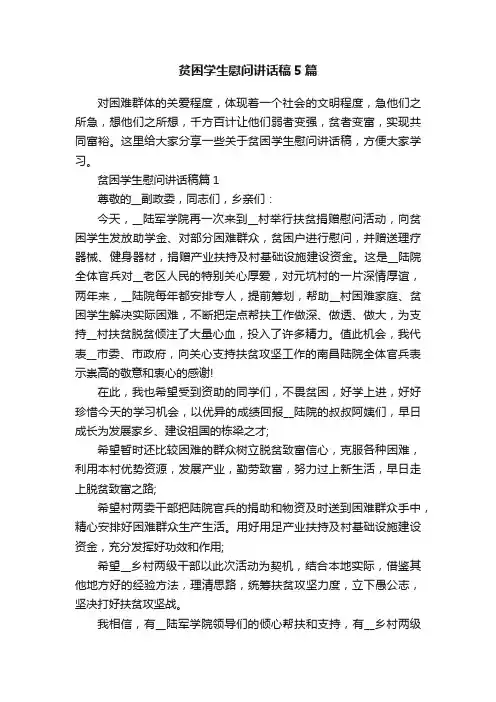 贫困学生慰问讲话稿5篇

对困难群体的关爱程度，体现着一个社会的文明程度，急他们之所急，想他们之所想，千方百计让他们弱者变强，贫者变富，实现共同富裕。这里给大家分享一些关于贫困学生慰问讲话稿，方便大家学习。

贫困学生慰问讲话稿篇1

尊敬的__副政委，同志们，乡亲们：

今天，__陆军学院再一次来到__村举行扶贫捐赠慰问活动，向贫困学生发放助学金、对部分困难群众，贫困户进行慰问，并赠送理疗器械、健身器材，捐赠产业扶持及村基础设施建设资金。这是__陆院全体官兵对__老区人民的特别关心厚爱，对元坑村的一片深情厚谊，两年来，__陆院每年都安排专人，提前筹划，帮助__村困难家庭、贫困学生解决实际困难，不断把定点帮扶工作做深、做透、做大，为支持__村扶贫脱贫倾注了大量心血，投入了许多精力。值此机会，我代表__市委、市政府，向关心支持扶贫攻坚工作的南昌陆院全体官兵表示崇高的敬意和衷心的感谢!

在此，我也希望受到资助的同学们，不畏贫困，好学上进，好好珍惜今天的学习机会，以优异的成绩回报__陆院的叔叔阿姨们，早日成长为发展家乡、建设祖国的栋梁之才;

希望暂时还比较困难的群众树立脱贫致富信心，克服各种困难，利用本村优势资源，发展产业，勤劳致富，努力过上新生活，早日走上脱贫致富之路;

希望村两委干部把陆院官兵的捐助和物资及时送到困难群众手中，精心安排好困难群众生产生活。用好用足产业扶持及村基础设施建设资金，充分发挥好功效和作用;

希望__乡村两级干部以此次活动为契机，结合本地实际，借鉴其他地方好的经验方法，理清思路，统筹扶贫攻坚力度，立下愚公志，坚决打好扶贫攻坚战。

我相信，有__陆军学院领导们的倾心帮扶和支持，有__乡村两级